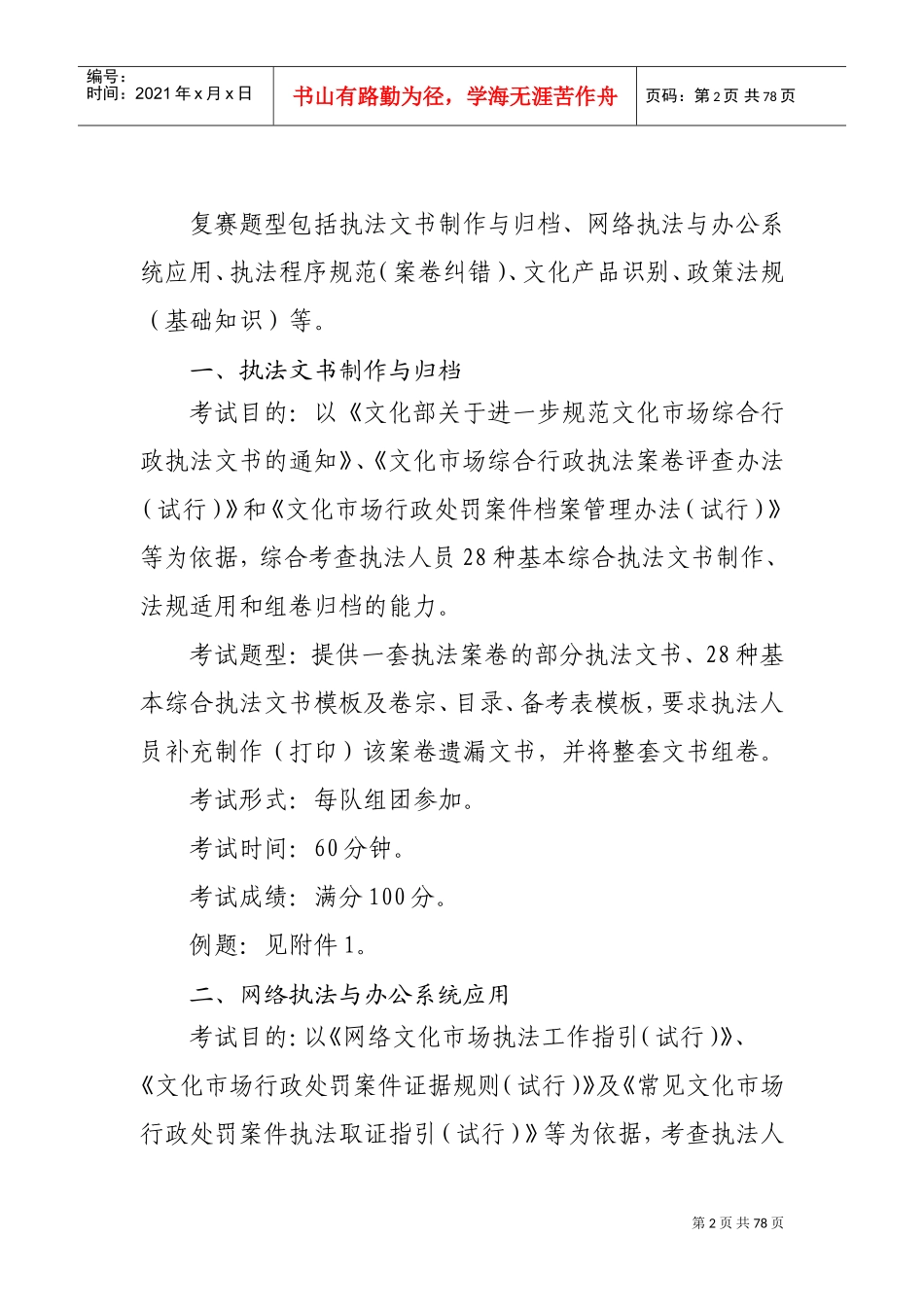 编号：
时间：2021年x月x日

书山有路勤为径，学海无涯苦作舟

页码：第2页 共78页

复赛题型包括执法文书制作与归档、网络执法与办公系统应用、执法程序规范（案卷纠错）、文化产品识别、政策法规（基础知识）等。

一、执法文书制作与归档

考试目的：以《文化部关于进一步规范文化市场综合行政执法文书的通知》、《文化市场综合行政执法案卷评查办法（试行）》和《文化市场行政处罚案件档案管理办法（试行）》等为依据，综合考查执法人员28种基本综合执法文书制作、法规适用和组卷归档的能力。

考试题型：提供一套执法案卷的部分执法文书、28种基本综合执法文书模板及卷宗、目录、备考表模板，要求执法人员补充制作（打印）该案卷遗漏文书，并将整套文书组卷。

考试形式：每队组团参加。

考试时间：60分钟。

考试成绩：满分100分。

例题：见附件1。

二、网络执法与办公系统应用

考试目的：以《网络文化市场执法工作指引（试行）》、《文化市场行政处罚案件证据规则（试行）》及《常见文化市场行政处罚案件执法取证指引（试行）》等为依据，考查执法人

第2页 共78页